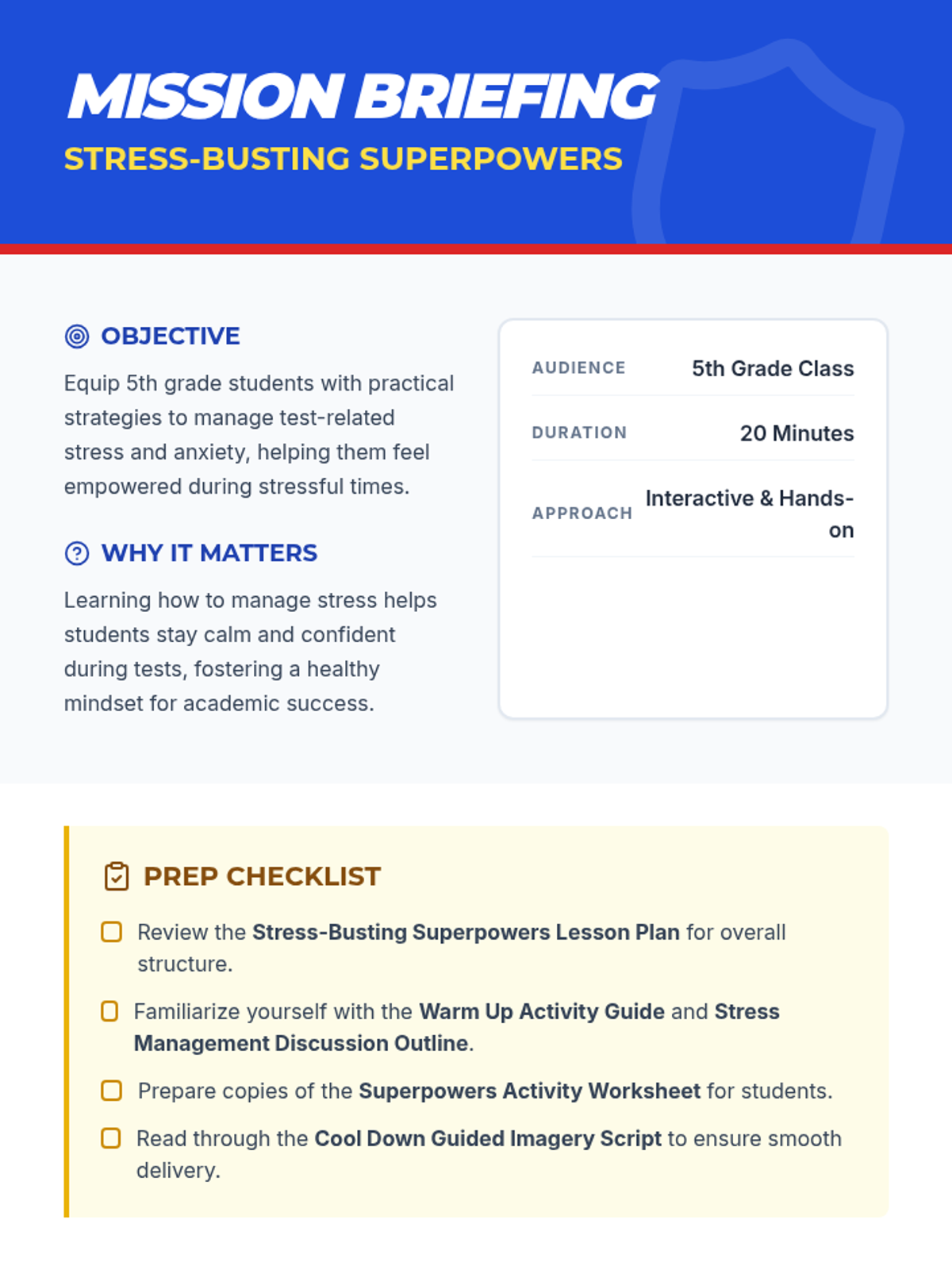 MISSION BRIEFING
STRESS-BUSTING SUPERPOWERS

OBJECTIVE

Equip 5th grade students with practical strategies to manage test-related stress and anxiety, helping them feel empowered during stressful times.

WHY IT MATTERS

Learning how to manage stress helps students stay calm and confident during tests, fostering a healthy mindset for academic success.

| AUDIENCE | 5th Grade Class |
|---|---|
| DURATION | 20 Minutes |
| APPROACH | Interactive & Hands-on |

PREP CHECKLIST

Review the Stress-Busting Superpowers Lesson Plan for overall structure.

Familiarize yourself with the Warm Up Activity Guide and Stress Management Discussion Outline.

Prepare copies of the Superpowers Activity Worksheet for students.

Read through the Cool Down Guided Imagery Script to ensure smooth delivery.